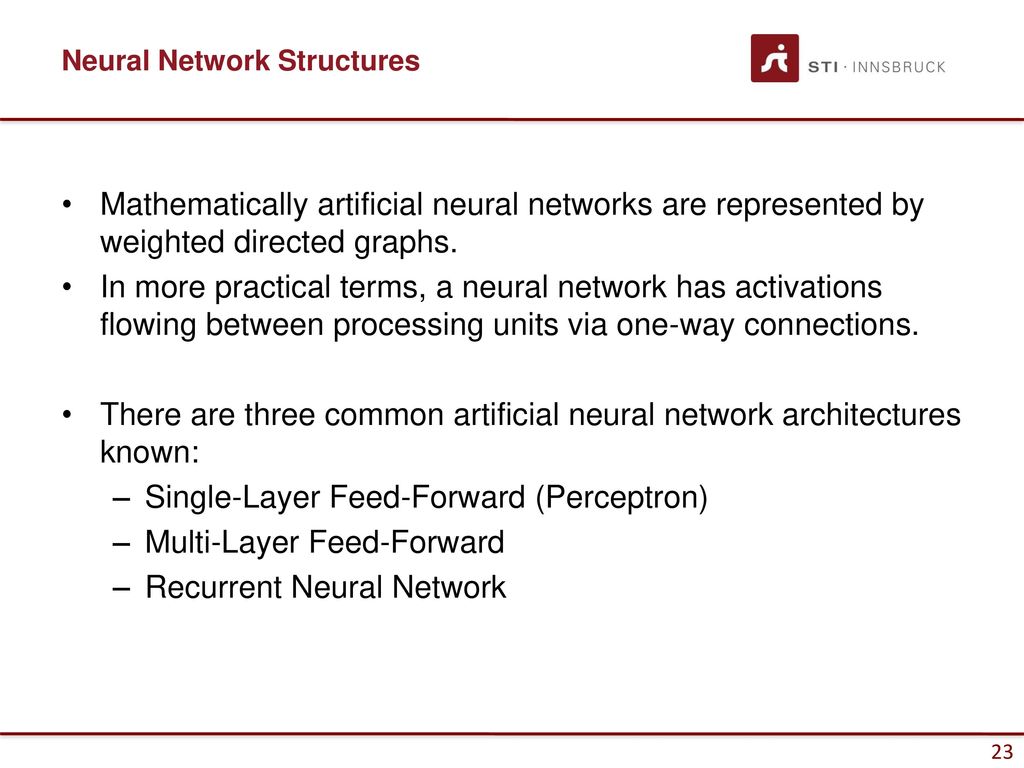 Neural Network Structures

STI · INNSBRUCK

• Mathematically artificial neural networks are represented by weighted directed graphs.
• In more practical terms, a neural network has activations flowing between processing units via one-way connections.

• There are three common artificial neural network architectures known:
– Single-Layer Feed-Forward (Perceptron)
– Multi-Layer Feed-Forward
– Recurrent Neural Network

23